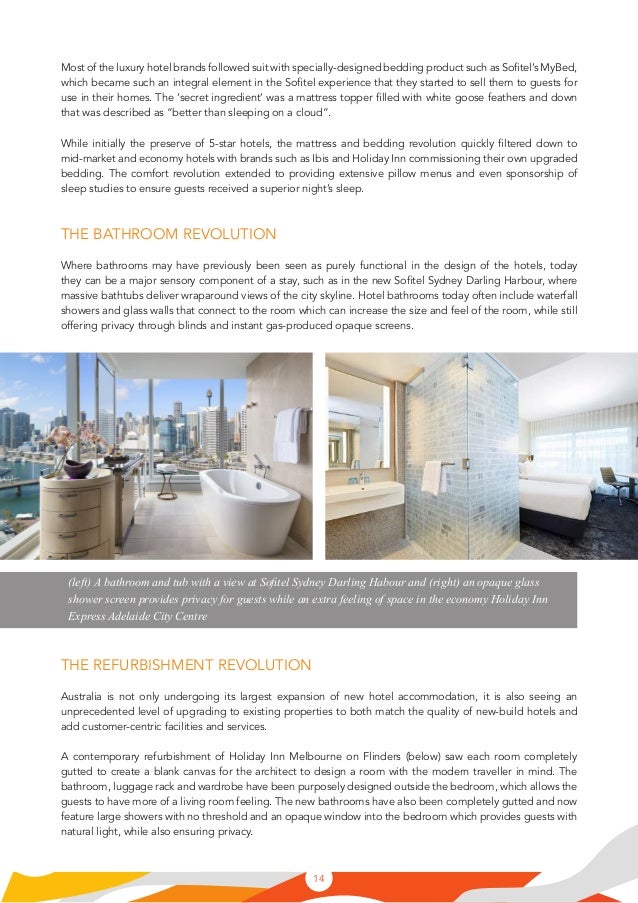 Most of the luxury hotel brands followed suit with specially-designed bedding product such as Sofitel's MyBed, which became such an integral element in the Sofitel experience that they started to sell them to guests for use in their homes. The 'secret ingredient' was a mattress topper filled with white goose feathers and down that was described as "better than sleeping on a cloud".

While initially the preserve of 5-star hotels, the mattress and bedding revolution quickly filtered down to mid-market and economy hotels with brands such as Ibis and Holiday Inn commissioning their own upgraded bedding. The comfort revolution extended to providing extensive pillow menus and even sponsorship of sleep studies to ensure guests received a superior night's sleep.

THE BATHROOM REVOLUTION

Where bathrooms may have previously been seen as purely functional in the design of the hotels, today they can be a major sensory component of a stay, such as in the new Sofitel Sydney Darling Harbour, where massive bathtubs deliver wraparound views of the city skyline. Hotel bathrooms today often include waterfall showers and glass walls that connect to the room which can increase the size and feel of the room, while still offering privacy through blinds and instant gas-produced opaque screens.

(left) A bathroom and tub with a view at Sofitel Sydney Darling Habour and (right) an opaque glass shower screen provides privacy for guests while an extra feeling of space in the economy Holiday Inn Express Adelaide City Centre

THE REFURBISHMENT REVOLUTION

Australia is not only undergoing its largest expansion of new hotel accommodation, it is also seeing an unprecedented level of upgrading to existing properties to both match the quality of new-build hotels and add customer-centric facilities and services.

A contemporary refurbishment of Holiday Inn Melbourne on Flinders (below) saw each room completely gutted to create a blank canvas for the architect to design a room with the modern traveller in mind. The bathroom, luggage rack and wardrobe have been purposely designed outside the bedroom, which allows the guests to have more of a living room feeling. The new bathrooms have also been completely gutted and now feature large showers with no threshold and an opaque window into the bedroom which provides guests with natural light, while also ensuring privacy.

14